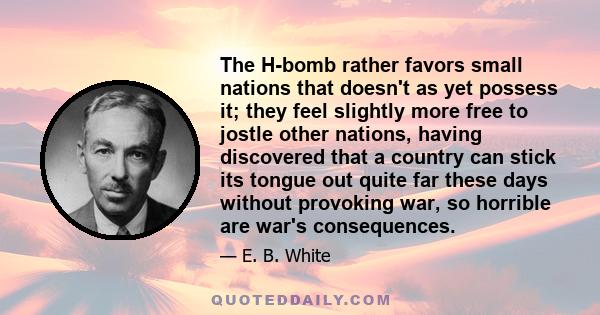 The H-bomb rather favors small nations that doesn't as yet possess it; they feel slightly more free to jostle other nations, having discovered that a country can stick its tongue out quite far these days without provoking war, so horrible are war's consequences.

— E. B. White

QUOTEDDAILY.COM